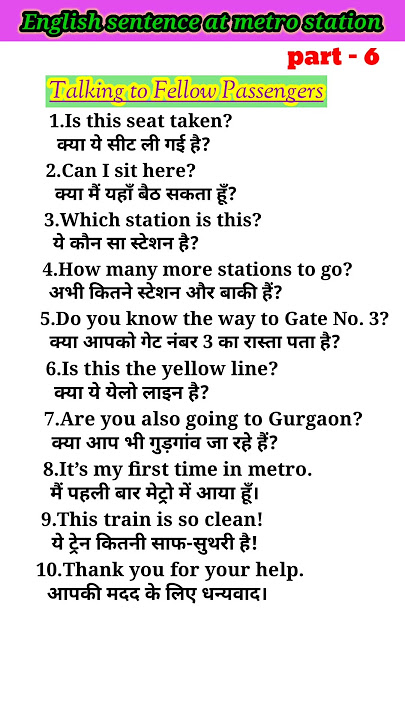 English sentence at metro station

part - 6

Talking to Fellow Passengers

1.Is this seat taken?
क्या ये सीट ली गई है?

2.Can I sit here?
क्या मैं यहाँ बैठ सकता हूँ?

3.Which station is this?
ये कौन सा स्टेशन है?

4.How many more stations to go?
अभी कितने स्टेशन और बाकी हैं?

5.Do you know the way to Gate No. 3?
क्या आपको गेट नंबर 3 का रास्ता पता है?

6.Is this the yellow line?
क्या ये येलो लाइन है?

7.Are you also going to Gurgaon?
क्या आप भी गुड़गांव जा रहे हैं?

8.It's my first time in metro.
मैं पहली बार मेट्रो में आया हूँ।

9.This train is so clean!
ये ट्रेन कितनी साफ-सुथरी है!

10.Thank you for your help.
आपकी मदद के लिए धन्यवाद।